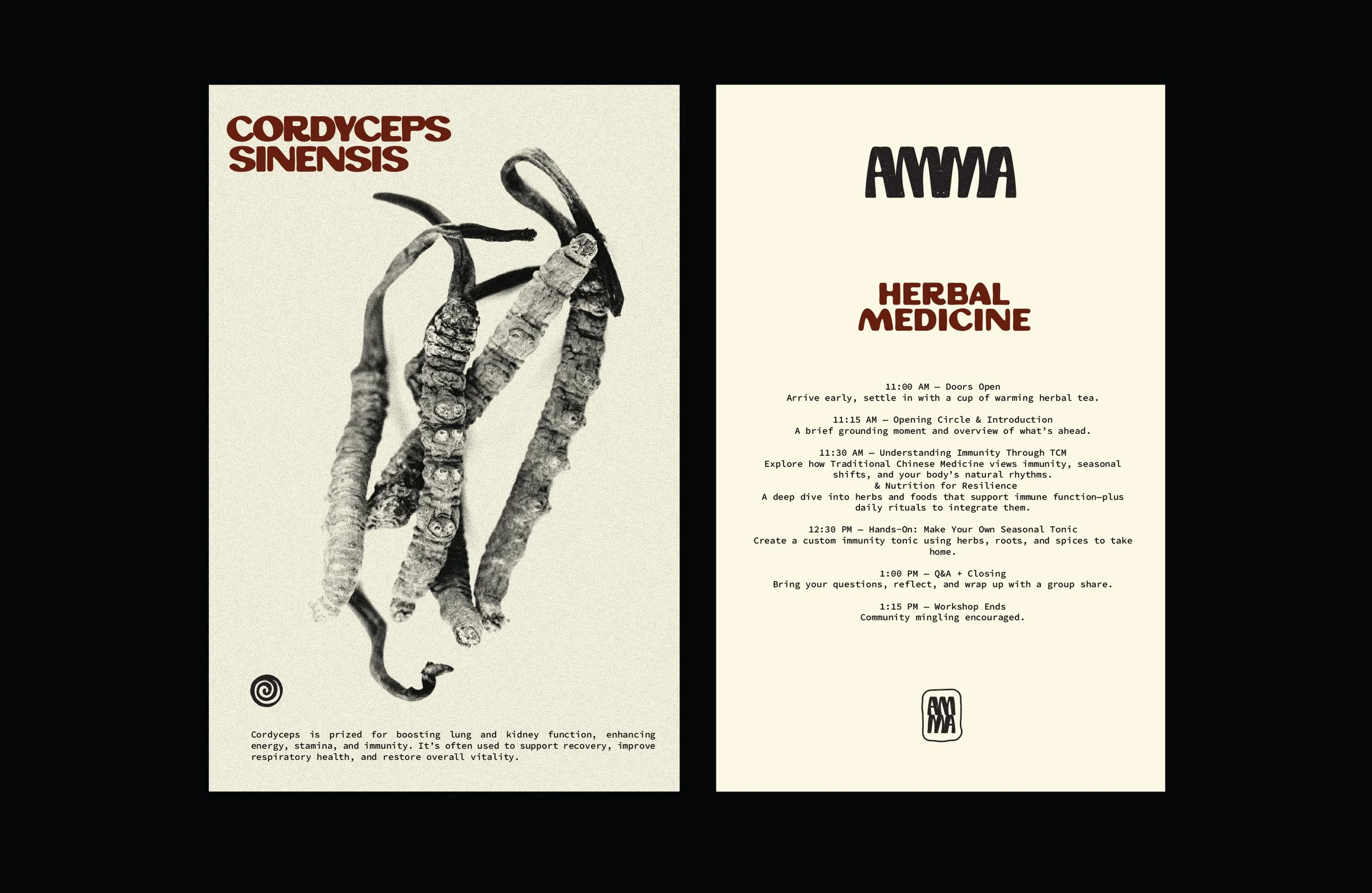 CORDYCEPS SINENSIS

Cordyceps is prized for boosting lung and kidney function, enhancing energy, stamina, and immunity. It's often used to support recovery, improve respiratory health, and restore overall vitality.

AMMA

HERBAL MEDICINE

11:00 AM — Doors Open
Arrive early, settle in with a cup of warming herbal tea.

11:15 AM — Opening Circle & Introduction
A brief grounding moment and overview of what's ahead.

11:30 AM — Understanding Immunity Through TCM
Explore how Traditional Chinese Medicine views immunity, seasonal shifts, and your body's natural rhythms.
& Nutrition for Resilience
A deep dive into herbs and foods that support immune function—plus daily rituals to integrate them.

12:30 PM — Hands-On: Make Your Own Seasonal Tonic
Create a custom immunity tonic using herbs, roots, and spices to take home.

1:00 PM — Q&A + Closing
Bring your questions, reflect, and wrap up with a group share.

1:15 PM — Workshop Ends
Community mingling encouraged.

AM MA